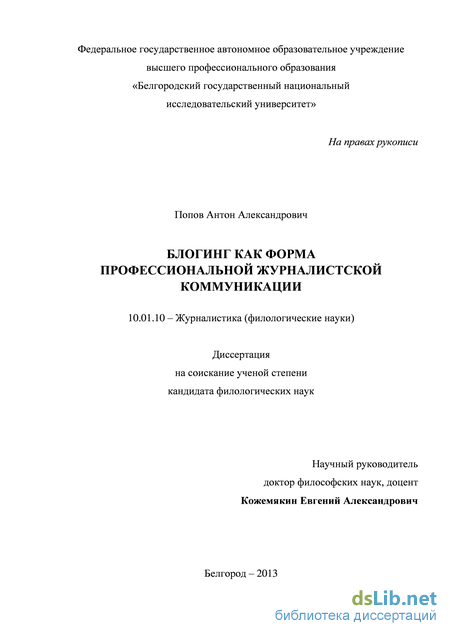 Федеральное государственное автономное образовательное учреждение высшего профессионального образования «Белгородский государственный национальный исследовательский университет»

На правах рукописи

Попов Антон Александрович

БЛОГИНГ КАК ФОРМА ПРОФЕССИОНАЛЬНОЙ ЖУРНАЛИСТСКОЙ КОММУНИКАЦИИ

10.01.10 – Журналистика (филологические науки)

Диссертация
на соискание ученой степени
кандидата филологических наук

Научный руководитель
доктор философских наук, доцент
Кожемякин Евгений Александрович

Белгород – 2013

dsLib.net
библиотека диссертаций